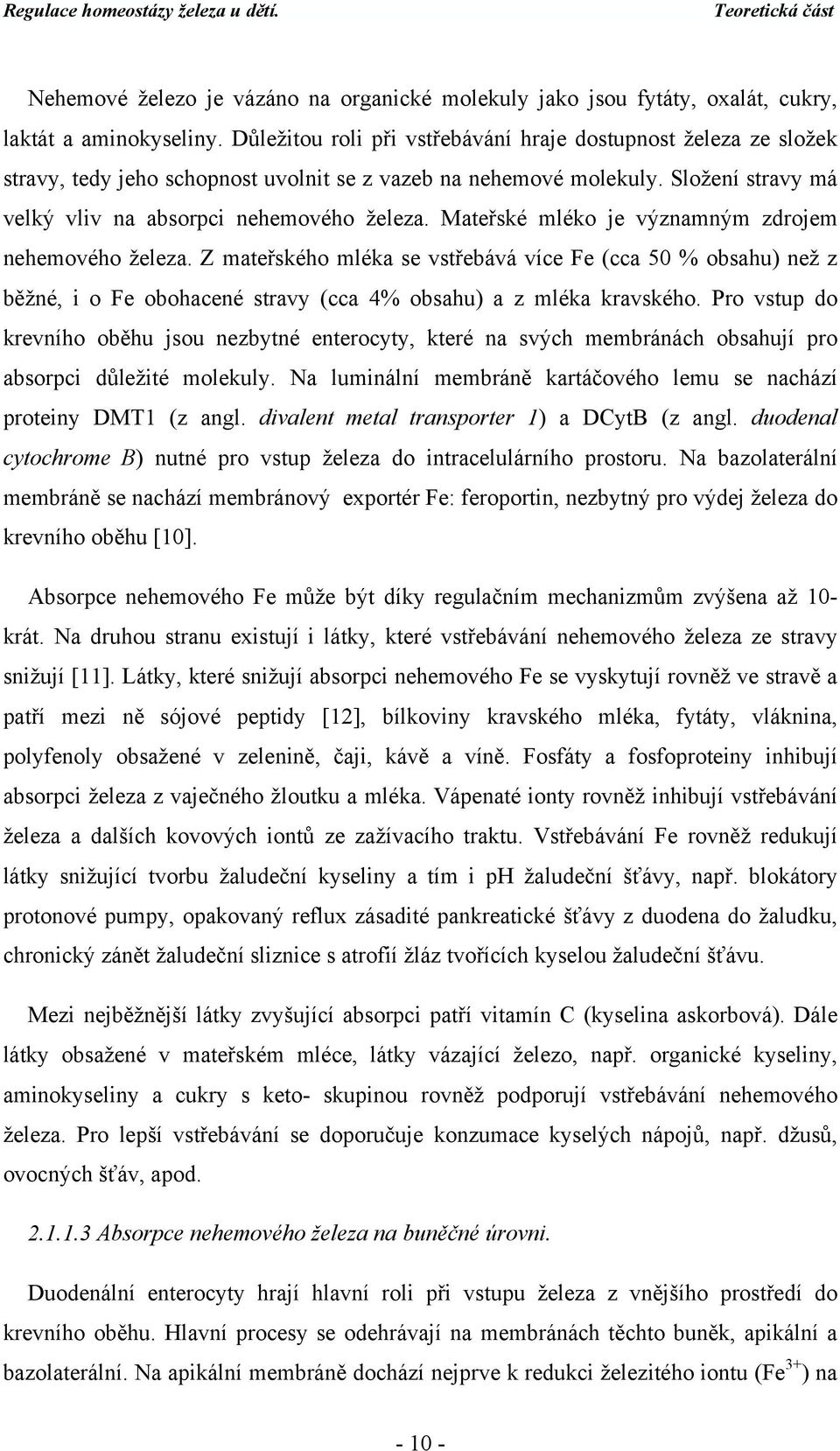 Regulace homeostázy železa u dětí. Teoretická část

Nehemové železo je vázáno na organické molekuly jako jsou fytáty, oxalát, cukry, laktát a aminokyseliny. Důležitou roli při vstřebávání hraje dostupnost železa ze složek stravy, tedy jeho schopnost uvolnit se z vazeb na nehemové molekuly. Složení stravy má velký vliv na absorpci nehemového železa. Mateřské mléko je významným zdrojem nehemového železa. Z mateřského mléka se vstřebává více Fe (cca 50 % obsahu) než z běžné, i o Fe obohacené stravy (cca 4% obsahu) a z mléka kravského. Pro vstup do krevního oběhu jsou nezbytné enterocyty, které na svých membránách obsahují pro absorpci důležité molekuly. Na luminální membráně kartáčového lemu se nachází proteiny DMT1 (z angl. divalent metal transporter 1) a DCytB (z angl. duodenal cytochrome B) nutné pro vstup železa do intracelulárního prostoru. Na bazolaterální membráně se nachází membránový exportér Fe: feroportin, nezbytný pro výdej železa do krevního oběhu [10].

Absorpce nehemového Fe může být díky regulačním mechanizmům zvýšena až 10-krát. Na druhou stranu existují i látky, které vstřebávání nehemového železa ze stravy snižují [11]. Látky, které snižují absorpci nehemového Fe se vyskytují rovněž ve stravě a patří mezi ně sójové peptidy [12], bílkoviny kravského mléka, fytáty, vláknina, polyfenoly obsažené v zelenině, čaji, kávě a víně. Fosfáty a fosfoproteiny inhibují absorpci železa z vaječného žloutku a mléka. Vápenaté ionty rovněž inhibují vstřebávání železa a dalších kovových iontů ze zažívacího traktu. Vstřebávání Fe rovněž redukují látky snižující tvorbu žaludeční kyseliny a tím i ph žaludeční šťávy, např. blokátory protonové pumpy, opakovaný reflux zásadité pankreatické šťávy z duodena do žaludku, chronický zánět žaludeční sliznice s atrofií žláz tvořících kyselou žaludeční šťávu.

Mezi nejběžnější látky zvyšující absorpci patří vitamín C (kyselina askorbová). Dále látky obsažené v mateřském mléce, látky vázající železo, např. organické kyseliny, aminokyseliny a cukry s keto- skupinou rovněž podporují vstřebávání nehemového železa. Pro lepší vstřebávání se doporučuje konzumace kyselých nápojů, např. džusů, ovocných šťáv, apod.

2.1.1.3 Absorpce nehemového železa na buněčné úrovni.

Duodenální enterocyty hrají hlavní roli při vstupu železa z vnějšího prostředí do krevního oběhu. Hlavní procesy se odehrávají na membránách těchto buněk, apikální a bazolaterální. Na apikální membráně dochází nejprve k redukci železitého iontu ($Fe^{3+}$) na

- 10 -